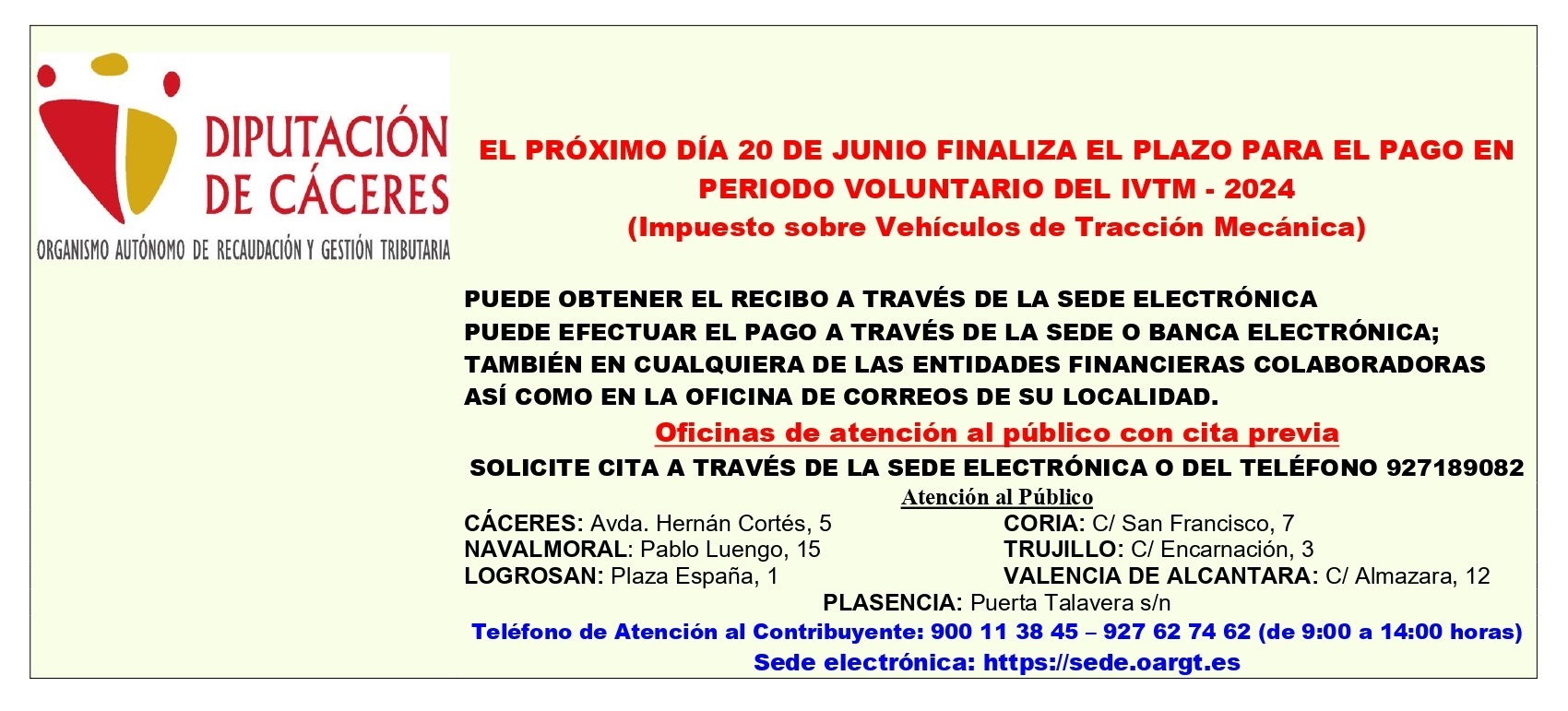 DIPUTACIÓN DE CÁCERES
ORGANISMO AUTÓNOMO DE RECAUDACIÓN Y GESTIÓN TRIBUTARIA

EL PRÓXIMO DÍA 20 DE JUNIO FINALIZA EL PLAZO PARA EL PAGO EN PERIODO VOLUNTARIO DEL IVTM - 2024
(Impuesto sobre Vehículos de Tracción Mecánica)

PUEDE OBTENER EL RECIBO A TRAVÉS DE LA SEDE ELECTRÓNICA
PUEDE EFECTUAR EL PAGO A TRAVÉS DE LA SEDE O BANCA ELECTRÓNICA; TAMBIÉN EN CUALQUIERA DE LAS ENTIDADES FINANCIERAS COLABORADORAS ASÍ COMO EN LA OFICINA DE CORREOS DE SU LOCALIDAD.

Oficinas de atención al público con cita previa
SOLICITE CITA A TRAVÉS DE LA SEDE ELECTRÓNICA O DEL TELÉFONO 927189082
Atención al Público
CÁCERES: Avda. Hernán Cortés, 5
NAVALMORAL: Pablo Luengo, 15
LOGROSAN: Plaza España, 1
CORIA: C/ San Francisco, 7
TRUJILLO: C/ Encarnación, 3
VALENCIA DE ALCANTARA: C/ Almazara, 12
PLASENCIA: Puerta Talavera s/n
Teléfono de Atención al Contribuyente: 900 11 38 45 – 927 62 74 62 (de 9:00 a 14:00 horas)
Sede electrónica: https://sede.oargt.es